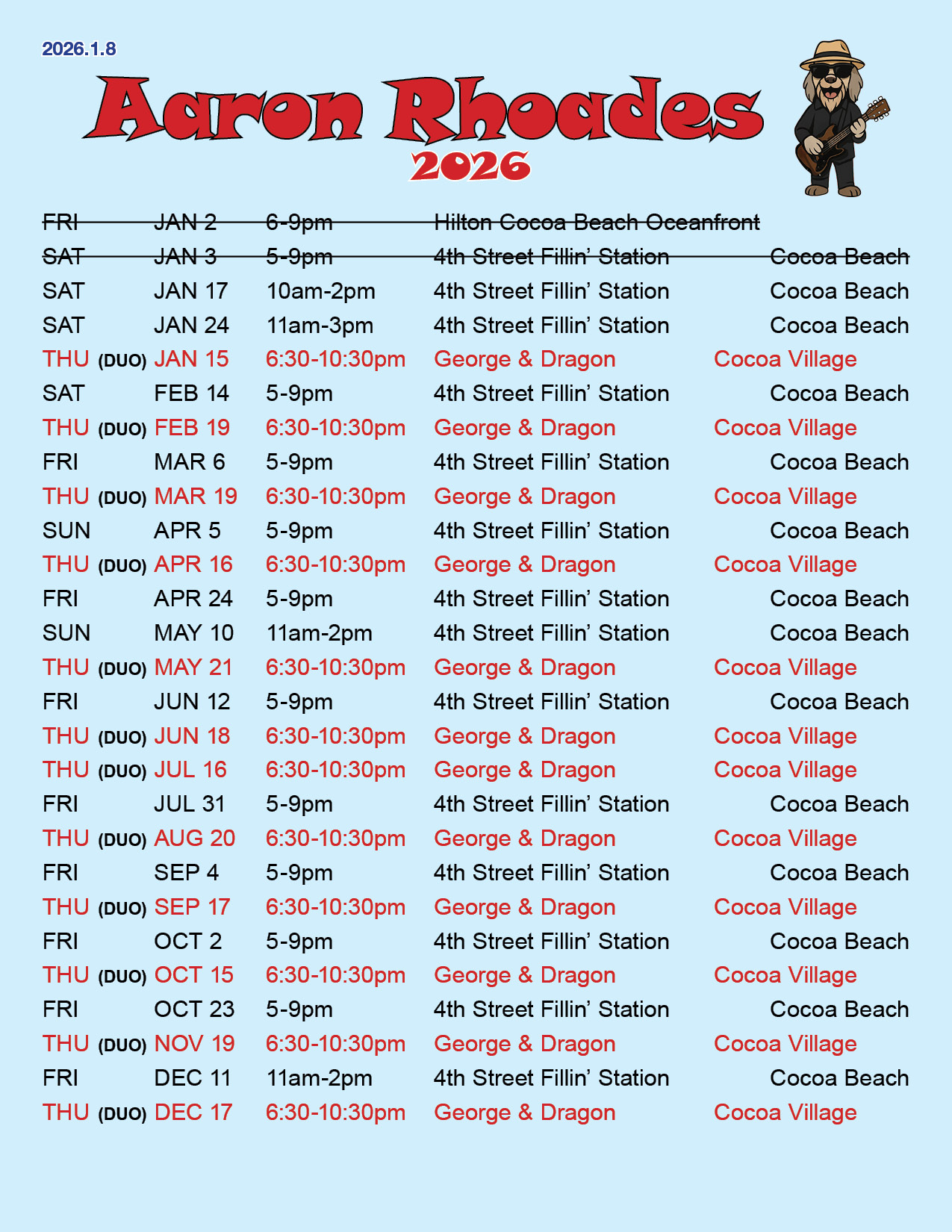 2026.1.8

Aaron Rhoades
2026

| | | | | |
|---|---|---|---|---|
| ~~FRI~~ | ~~JAN 2~~ | ~~6-9pm~~ | ~~Hilton Cocoa Beach Oceanfront~~ | |
| ~~SAT~~ | ~~JAN 3~~ | ~~5-9pm~~ | ~~4th Street Fillin' Station~~ | ~~Cocoa Beach~~ |
| SAT | JAN 17 | 10am-2pm | 4th Street Fillin' Station | Cocoa Beach |
| SAT | JAN 24 | 11am-3pm | 4th Street Fillin' Station | Cocoa Beach |
| THU (DUO) | JAN 15 | 6:30-10:30pm | George & Dragon | Cocoa Village |
| SAT | FEB 14 | 5-9pm | 4th Street Fillin' Station | Cocoa Beach |
| THU (DUO) | FEB 19 | 6:30-10:30pm | George & Dragon | Cocoa Village |
| FRI | MAR 6 | 5-9pm | 4th Street Fillin' Station | Cocoa Beach |
| THU (DUO) | MAR 19 | 6:30-10:30pm | George & Dragon | Cocoa Village |
| SUN | APR 5 | 5-9pm | 4th Street Fillin' Station | Cocoa Beach |
| THU (DUO) | APR 16 | 6:30-10:30pm | George & Dragon | Cocoa Village |
| FRI | APR 24 | 5-9pm | 4th Street Fillin' Station | Cocoa Beach |
| SUN | MAY 10 | 11am-2pm | 4th Street Fillin' Station | Cocoa Beach |
| THU (DUO) | MAY 21 | 6:30-10:30pm | George & Dragon | Cocoa Village |
| FRI | JUN 12 | 5-9pm | 4th Street Fillin' Station | Cocoa Beach |
| THU (DUO) | JUN 18 | 6:30-10:30pm | George & Dragon | Cocoa Village |
| THU (DUO) | JUL 16 | 6:30-10:30pm | George & Dragon | Cocoa Village |
| FRI | JUL 31 | 5-9pm | 4th Street Fillin' Station | Cocoa Beach |
| THU (DUO) | AUG 20 | 6:30-10:30pm | George & Dragon | Cocoa Village |
| FRI | SEP 4 | 5-9pm | 4th Street Fillin' Station | Cocoa Beach |
| THU (DUO) | SEP 17 | 6:30-10:30pm | George & Dragon | Cocoa Village |
| FRI | OCT 2 | 5-9pm | 4th Street Fillin' Station | Cocoa Beach |
| THU (DUO) | OCT 15 | 6:30-10:30pm | George & Dragon | Cocoa Village |
| FRI | OCT 23 | 5-9pm | 4th Street Fillin' Station | Cocoa Beach |
| THU (DUO) | NOV 19 | 6:30-10:30pm | George & Dragon | Cocoa Village |
| FRI | DEC 11 | 11am-2pm | 4th Street Fillin' Station | Cocoa Beach |
| THU (DUO) | DEC 17 | 6:30-10:30pm | George & Dragon | Cocoa Village |